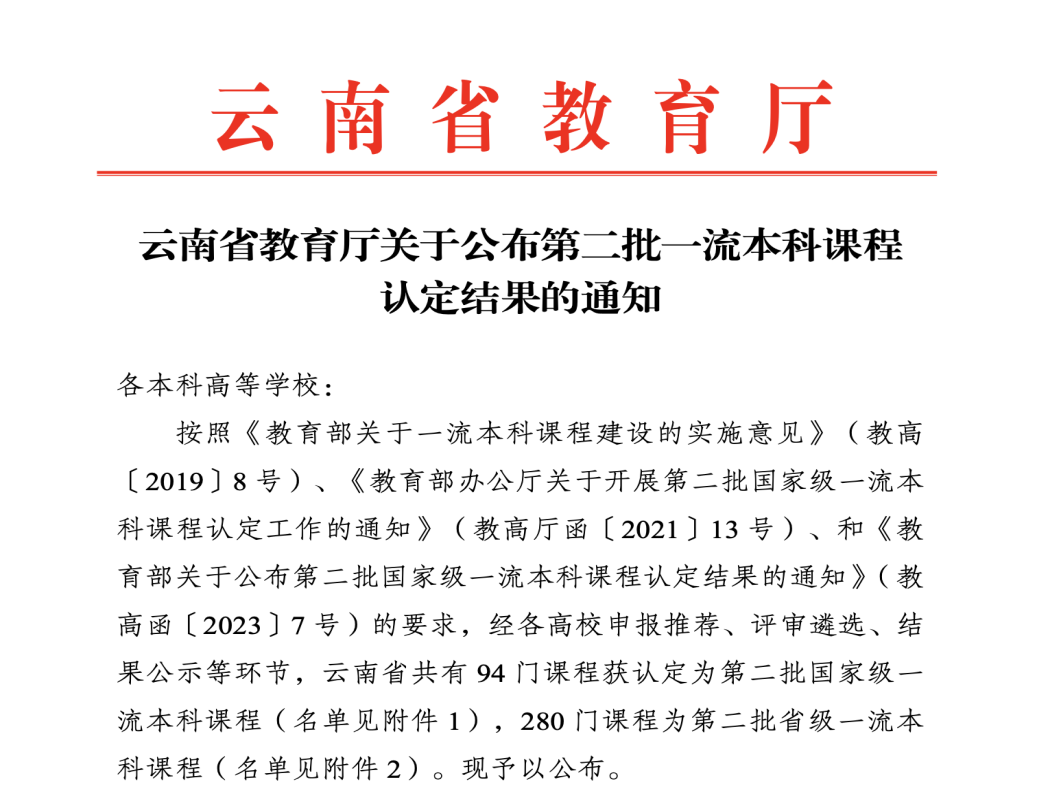 云南省教育厅

云南省教育厅关于公布第二批一流本科课程认定结果的通知

各本科高等学校：

按照《教育部关于一流本科课程建设的实施意见》（教高〔2019〕8号）、《教育部办公厅关于开展第二批国家级一流本科课程认定工作的通知》（教高厅函〔2021〕13号）、和《教育部关于公布第二批国家级一流本科课程认定结果的通知》（教高函〔2023〕7号）的要求，经各高校申报推荐、评审遴选、结果公示等环节，云南省共有94门课程获认定为第二批国家级一流本科课程（名单见附件1），280门课程为第二批省级一流本科课程（名单见附件2）。现予以公布。